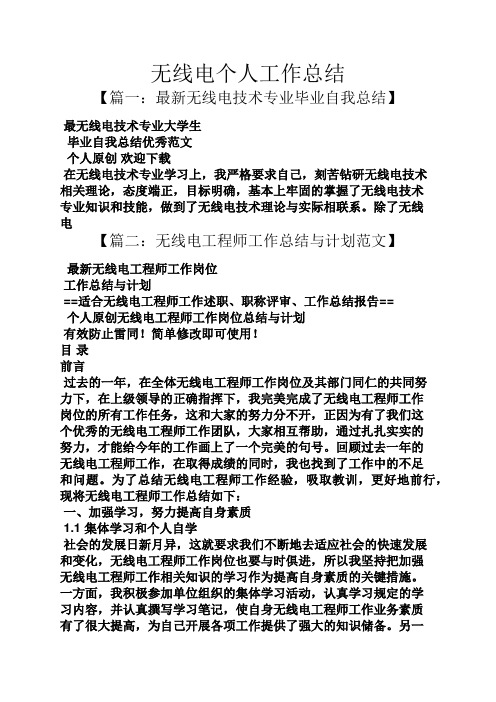 无线电个人工作总结

【篇一：最新无线电技术专业毕业自我总结】

最无线电技术专业大学生
毕业自我总结优秀范文
个人原创 欢迎下载
在无线电技术专业学习上，我严格要求自己，刻苦钻研无线电技术相关理论，态度端正，目标明确，基本上牢固的掌握了无线电技术专业知识和技能，做到了无线电技术理论与实际相联系。除了无线电

【篇二：无线电工程师工作总结与计划范文】

最新无线电工程师工作岗位
工作总结与计划
==适合无线电工程师工作述职、职称评审、工作总结报告==
个人原创无线电工程师工作岗位总结与计划
有效防止雷同！简单修改即可使用！
目 录
前言
过去的一年，在全体无线电工程师工作岗位及其部门同仁的共同努力下，在上级领导的正确指挥下，我完美完成了无线电工程师工作岗位的所有工作任务，这和大家的努力分不开，正因为有了我们这个优秀的无线电工程师工作团队，大家相互帮助，通过扎扎实实的努力，才能给今年的工作画上了一个完美的句号。回顾过去一年的无线电工程师工作，在取得成绩的同时，我也找到了工作中的不足和问题。为了总结无线电工程师工作经验，吸取教训，更好地前行，现将无线电工程师工作总结如下：
一、加强学习，努力提高自身素质
1.1 集体学习和个人自学
社会的发展日新月异，这就要求我们不断地去适应社会的快速发展和变化，无线电工程师工作岗位也要与时俱进，所以我坚持把加强无线电工程师工作相关知识的学习作为提高自身素质的关键措施。一方面，我积极参加单位组织的集体学习活动，认真学习规定的学习内容，并认真撰写学习笔记，使自身无线电工程师工作业务素质有了很大提高，为自己开展各项工作提供了强大的知识储备。另一